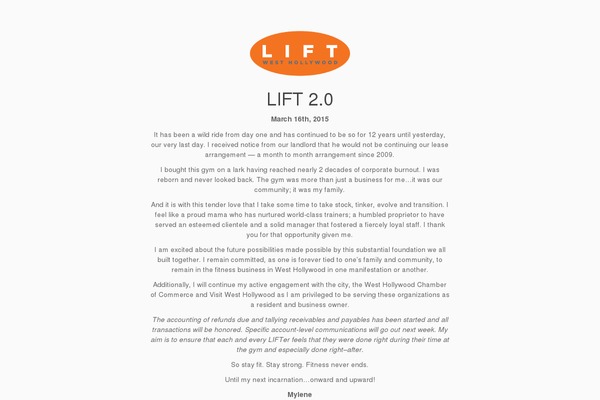 LIFT
WEST HOLLYWOOD

LIFT 2.0

March 16th, 2015

It has been a wild ride from day one and has continued to be so for 12 years until yesterday, our very last day. I received notice from our landlord that he would not be continuing our lease arrangement — a month to month arrangement since 2009.

I bought this gym on a lark having reached nearly 2 decades of corporate burnout. I was reborn and never looked back. The gym was more than just a business for me…it was our community; it was my family.

And it is with this tender love that I take some time to take stock, tinker, evolve and transition. I feel like a proud mama who has nurtured world-class trainers; a humbled proprietor to have served an esteemed clientele and a solid manager that fostered a fiercely loyal staff. I thank you for that opportunity given me.

I am excited about the future possibilities made possible by this substantial foundation we all built together. I remain committed, as one is forever tied to one's family and community, to remain in the fitness business in West Hollywood in one manifestation or another.

Additionally, I will continue my active engagement with the city, the West Hollywood Chamber of Commerce and Visit West Hollywood as I am privileged to be serving these organizations as a resident and business owner.

The accounting of refunds due and tallying receivables and payables has been started and all transactions will be honored. Specific account-level communications will go out next week. My aim is to ensure that each and every LIFTer feels that they were done right during their time at the gym and especially done right–after.

So stay fit. Stay strong. Fitness never ends.

Until my next incarnation…onward and upward!

Mylene